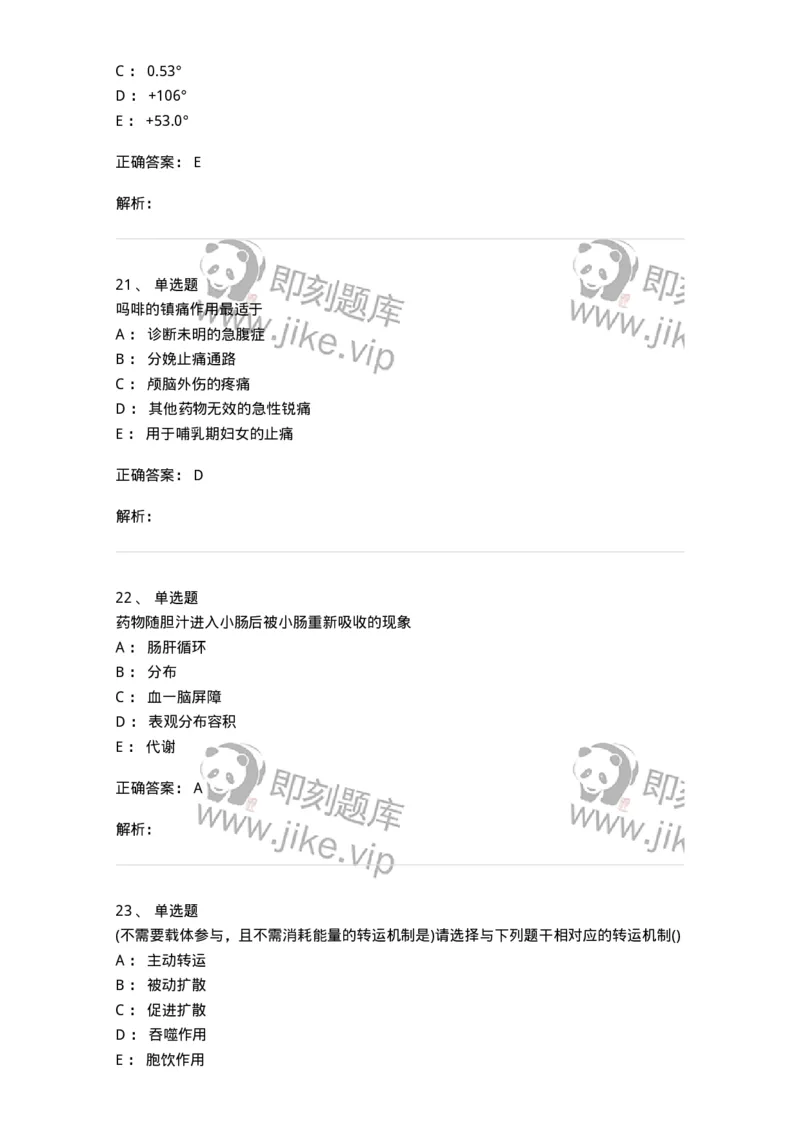 C： 0.53°
D： +106°
E： +53.0°

正确答案： E

解析：

即刻题库
www.jike.vip

即刻
www.jik

21、 单选题
吗啡的镇痛作用最适于
A： 诊断未明的急腹症
B： 分娩止痛通路
C： 颅脑外伤的疼痛
D： 其他药物无效的急性锐痛
E： 用于哺乳期妇女的止痛

正确答案： D

解析：

22、 单选题
药物随胆汁进入小肠后被小肠重新吸收的现象
A： 肠肝循环
B： 分布
C： 血一脑屏障
D： 表观分布容积
E： 代谢

正确答案： A

解析：

即刻题库
www.jike.vip

即刻
www.jik

23、 单选题
(不需要载体参与，且不需消耗能量的转运机制是)请选择与下列题干相对应的转运机制()
A： 主动转运
B： 被动扩散
C： 促进扩散
D： 吞噬作用
E： 胞饮作用